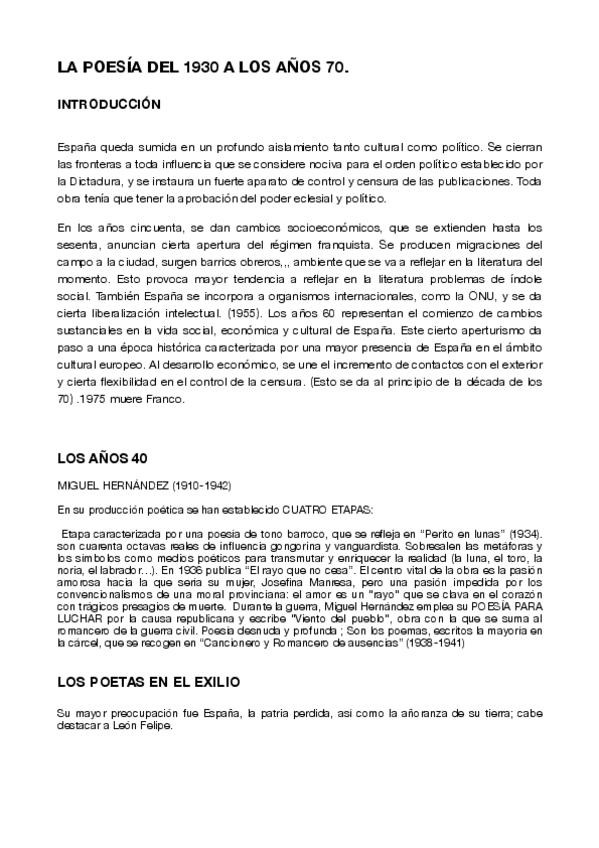 LA POESÍA DEL 1930 A LOS AÑOS 70.

INTRODUCCIÓN

España queda sumida en un profundo aislamiento tanto cultural como político. Se cierran las fronteras a toda influencia que se considere nociva para el orden político establecido por la Dictadura, y se instaura un fuerte aparato de control y censura de las publicaciones. Toda obra tenía que tener la aprobación del poder eclesial y político.

En los años cincuenta, se dan cambios socioeconómicos, que se extienden hasta los sesenta, anuncian cierta apertura del régimen franquista. Se producen migraciones del campo a la ciudad, surgen barrios obreros,,, ambiente que se va a reflejar en la literatura del momento. Esto provoca mayor tendencia a reflejar en la literatura problemas de índole social. También España se incorpora a organismos internacionales, como la ONU, y se da cierta liberalización intelectual. (1955). Los años 60 representan el comienzo de cambios sustanciales en la vida social, económica y cultural de España. Este cierto aperturismo da paso a una época histórica caracterizada por una mayor presencia de España en el ámbito cultural europeo. Al desarrollo económico, se une el incremento de contactos con el exterior y cierta flexibilidad en el control de la censura. (Esto se da al principio de la década de los 70) .1975 muere Franco.

LOS AÑOS 40

MIGUEL HERNÁNDEZ (1910-1942)

En su producción poética se han establecido CUATRO ETAPAS:

Etapa caracterizada por una poesía de tono barroco, que se refleja en "Perito en lunas" (1934). son cuarenta octavas reales de influencia gongorina y vanguardista. Sobresalen las metáforas y los símbolos como medios poéticos para transmutar y enriquecer la realidad (la luna, el toro, la noria, el labrador...). En 1936 publica "El rayo que no cesa". El centro vital de la obra es la pasión amorosa hacia la que sería su mujer, Josefina Manresa, pero una pasión impedida por los convencionalismos de una moral provinciana: el amor es un "rayo" que se clava en el corazón con trágicos presagios de muerte. Durante la guerra, Miguel Hernández emplea su POESÍA PARA LUCHAR por la causa republicana y escribe "Viento del pueblo", obra con la que se suma al romancero de la guerra civil. Poesía desnuda y profunda ; Son los poemas, escritos la mayoría en la cárcel, que se recogen en "Cancionero y Romancero de ausencias" (1938-1941)

LOS POETAS EN EL EXILIO

Su mayor preocupación fue España, la patria perdida, así como la añoranza de su tierra; cabe destacar a León Felipe.